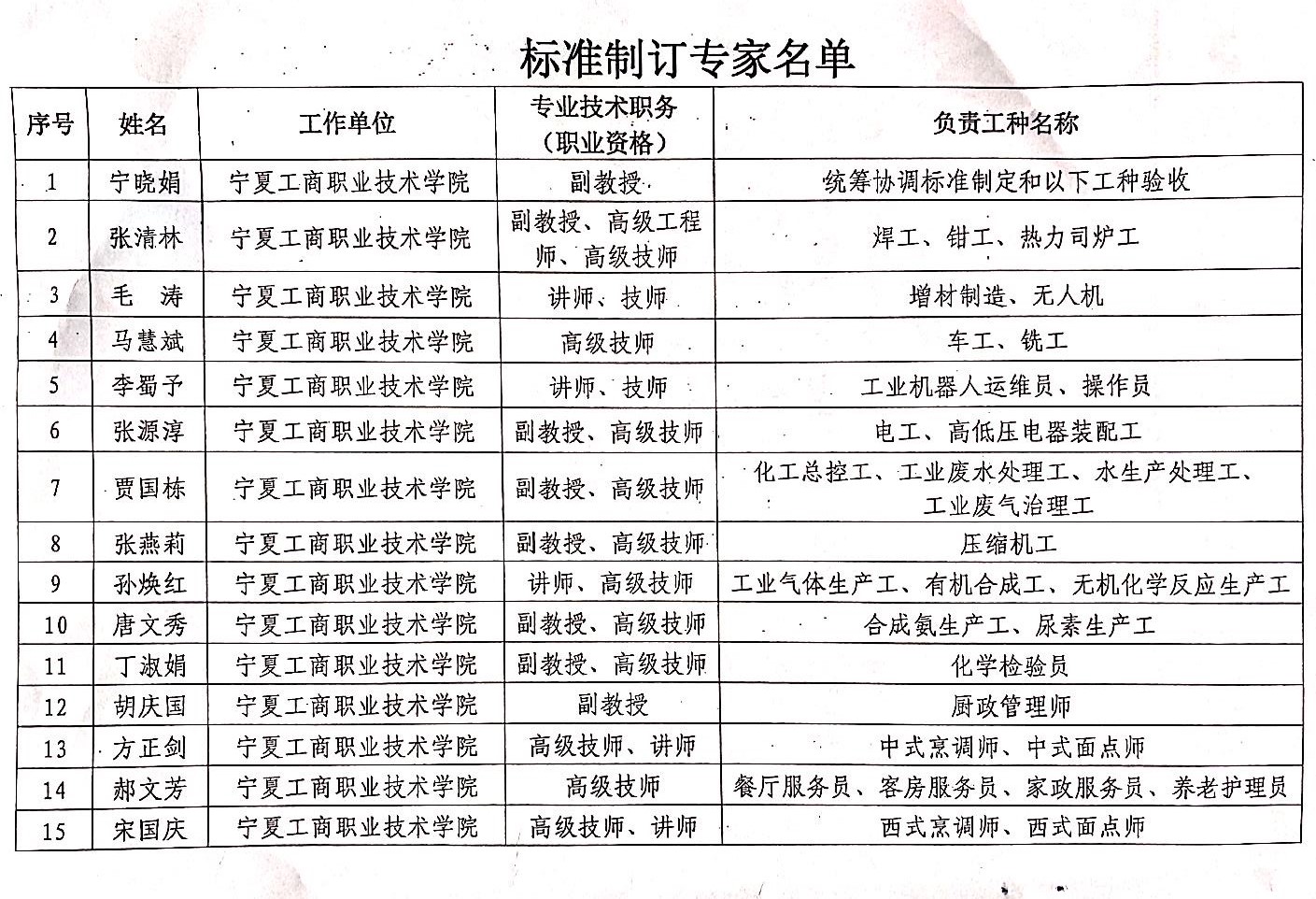 标准制订专家名单

| 序号 | 姓名 | 工作单位 | 专业技术职务（职业资格） | 负责工种名称 |
|---|---|---|---|---|
| 1 | 宁晓娟 | 宁夏工商职业技术学院 | 副教授 | 统筹协调标准制定和以下工种验收 |
| 2 | 张清林 | 宁夏工商职业技术学院 | 副教授、高级工程师、高级技师 | 焊工、钳工、热力司炉工 |
| 3 | 毛　涛 | 宁夏工商职业技术学院 | 讲师、技师 | 增材制造、无人机 |
| 4 | 马慧斌 | 宁夏工商职业技术学院 | 高级技师 | 车工、铣工 |
| 5 | 李蜀予 | 宁夏工商职业技术学院 | 讲师、技师 | 工业机器人运维员、操作员 |
| 6 | 张源淳 | 宁夏工商职业技术学院 | 副教授、高级技师 | 电工、高低压电器装配工 |
| 7 | 贾国栋 | 宁夏工商职业技术学院 | 副教授、高级技师 | 化工总控工、工业废水处理工、水生产处理工、工业废气治理工 |
| 8 | 张燕莉 | 宁夏工商职业技术学院 | 副教授、高级技师 | 压缩机工 |
| 9 | 孙焕红 | 宁夏工商职业技术学院 | 讲师、高级技师 | 工业气体生产工、有机合成工、无机化学反应生产工 |
| 10 | 唐文秀 | 宁夏工商职业技术学院 | 副教授、高级技师 | 合成氨生产工、尿素生产工 |
| 11 | 丁淑娟 | 宁夏工商职业技术学院 | 副教授、高级技师 | 化学检验员 |
| 12 | 胡庆国 | 宁夏工商职业技术学院 | 副教授 | 厨政管理师 |
| 13 | 方正剑 | 宁夏工商职业技术学院 | 高级技师、讲师 | 中式烹调师、中式面点师 |
| 14 | 郝文芳 | 宁夏工商职业技术学院 | 高级技师 | 餐厅服务员、客房服务员、家政服务员、养老护理员 |
| 15 | 宋国庆 | 宁夏工商职业技术学院 | 高级技师、讲师 | 西式烹调师、西式面点师 |